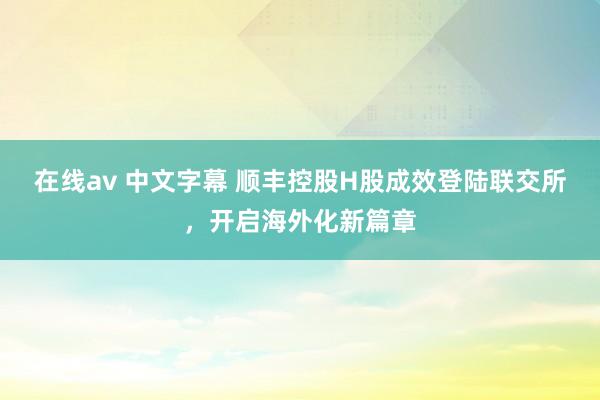 在线av 中文字幕 顺丰控股H股成效登陆联交所，开启海外化新篇章